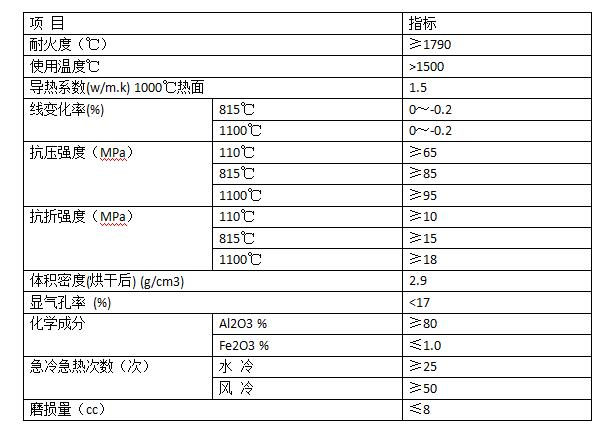 | 项 目 | | 指标 |
|---|---|---|
| 耐火度（℃） | | ≥1790 |
| 使用温度℃ | | >1500 |
| 导热系数(w/m.k) 1000℃热面 | | 1.5 |
| 线变化率(%) | 815℃ | 0~-0.2 |
| | 1100℃ | 0~-0.2 |
| 抗压强度（MPa） | 110℃ | ≥65 |
| | 815℃ | ≥85 |
| | 1100℃ | ≥95 |
| 抗折强度（MPa） | 110℃ | ≥10 |
| | 815℃ | ≥15 |
| | 1100℃ | ≥18 |
| 体积密度(烘干后) (g/cm3) | | 2.9 |
| 显气孔率 (%) | | <17 |
| 化学成分 | Al2O3 % | ≥80 |
| | Fe2O3 % | ≤1.0 |
| 急冷急热次数（次） | 水 冷 | ≥25 |
| | 风 冷 | ≥50 |
| 磨损量（cc） | | ≤8 |